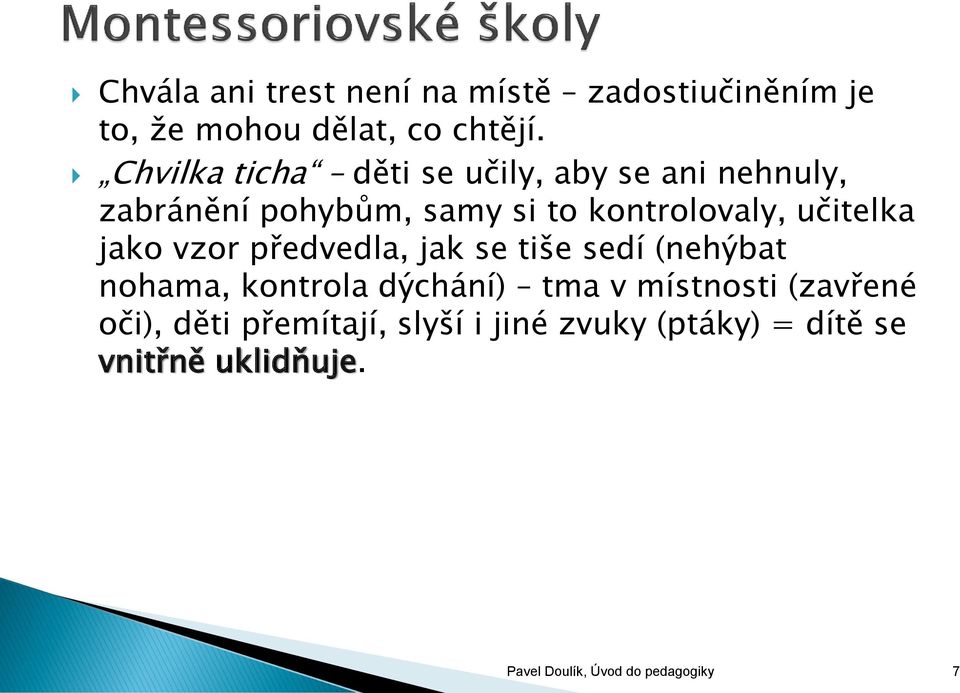 Montessoriovské školy

Chvála ani trest není na místě – zadostiučiněním je to, že mohou dělat, co chtějí.

„Chvilka ticha“ – děti se učily, aby se ani nehnuly, zabránění pohybům, samy si to kontrolovaly, učitelka jako vzor předvedla, jak se tiše sedí (nehýbat nohama, kontrola dýchání) – tma v místnosti (zavřené oči), děti přemítají, slyší i jiné zvuky (ptáky) = dítě se vnitřně uklidňuje.

Pavel Doulík, Úvod do pedagogiky 7